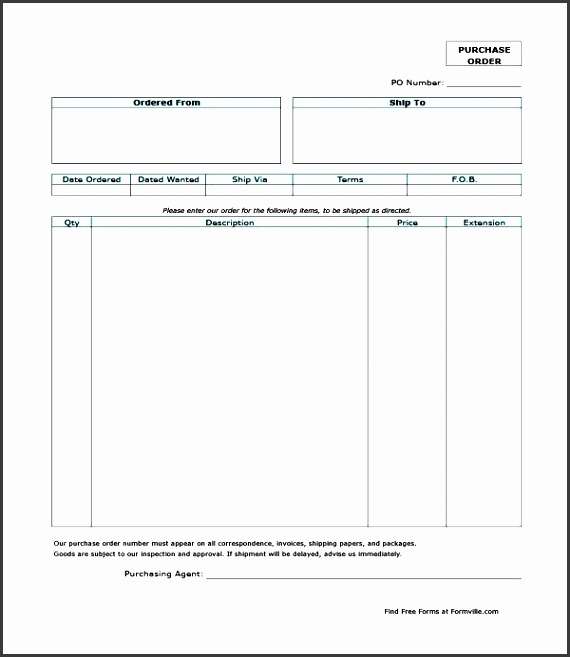 PURCHASE ORDER

PO Number: ____________

| Ordered From |
|---|
| |

| Ship To |
|---|
| |

| Date Ordered | Dated Wanted | Ship Via | Terms | F.O.B. |
|---|---|---|---|---|
| | | | | |

Please enter our order for the following items, to be shipped as directed.

| Qty | Description | Price | Extension |
|---|---|---|---|
| | | | |

Our purchase order number must appear on all correspondence, invoices, shipping papers, and packages.
Goods are subject to our inspection and approval. If shipment will be delayed, advise us immediately.

Purchasing Agent: ____________

Find Free Forms at Formville.com